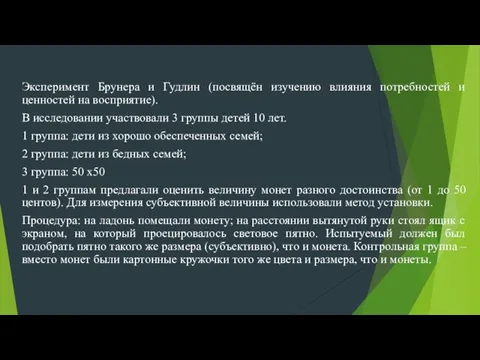 Эксперимент Брунера и Гудлин (посвящён изучению влияния потребностей и ценностей на восприятие).

В исследовании участвовали 3 группы детей 10 лет.

1 группа: дети из хорошо обеспеченных семей;

2 группа: дети из бедных семей;

3 группа: 50 х50

1 и 2 группам предлагали оценить величину монет разного достоинства (от 1 до 50 центов). Для измерения субъективной величины использовали метод установки.

Процедура: на ладонь помещали монету; на расстоянии вытянутой руки стоял ящик с экраном, на который проецировалось световое пятно. Испытуемый должен был подобрать пятно такого же размера (субъективно), что и монета. Контрольная группа – вместо монет были картонные кружочки того же цвета и размера, что и монеты.